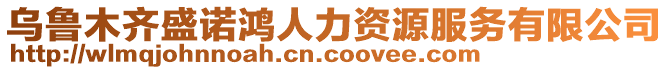 乌鲁木齐盛诺鸿人力资源服务有限公司
http://wlmqjohnnoah.cn.coovee.com